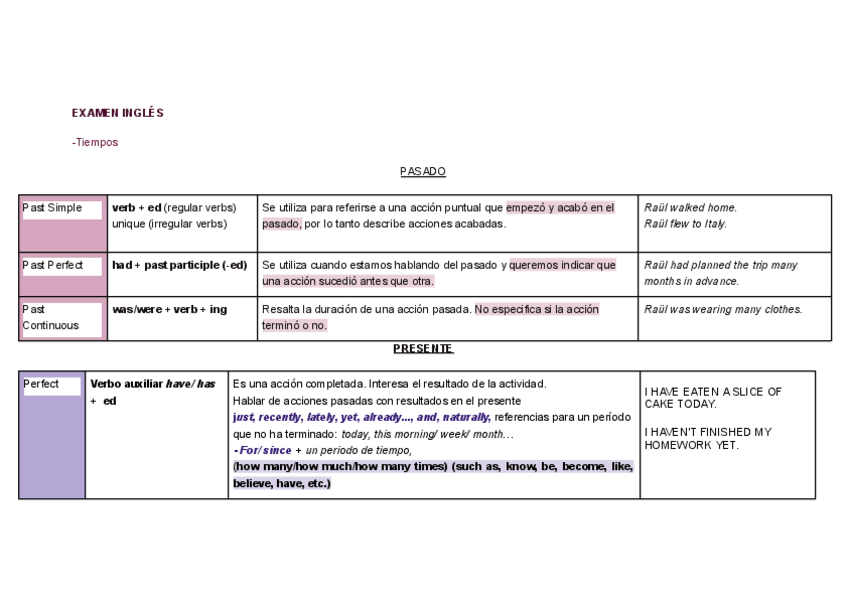 EXAMEN INGLÉS

-Tiempos

PASADO

| Past Simple | verb + ed (regular verbs) unique (irregular verbs) | Se utiliza para referirse a una acción puntual que empezó y acabó en el pasado, por lo tanto describe acciones acabadas. | Raül walked home. Raül flew to Italy. |
|---|---|---|---|
| Past Perfect | had + past participle (-ed) | Se utiliza cuando estamos hablando del pasado y queremos indicar que una acción sucedió antes que otra. | Raül had planned the trip many months in advance. |
| Past Continuous | was/were + verb + ing | Resalta la duración de una acción pasada. No especifica si la acción terminó o no. | Raül was wearing many clothes. |

PRESENTE

| Perfect | Verbo auxiliar have/ has + ed | Es una acción completada. Interesa el resultado de la actividad. Hablar de acciones pasadas con resultados en el presente just, recently, lately, yet, already..., and, naturally, referencias para un período que no ha terminado: today, this morning/ week/ month… - For/ since + un periodo de tiempo, (how many/how much/how many times) (such as, know, be, become, like, believe, have, etc.) | I HAVE EATEN A SLICE OF CAKE TODAY. I HAVEN'T FINISHED MY HOMEWORK YET. |
|---|---|---|---|